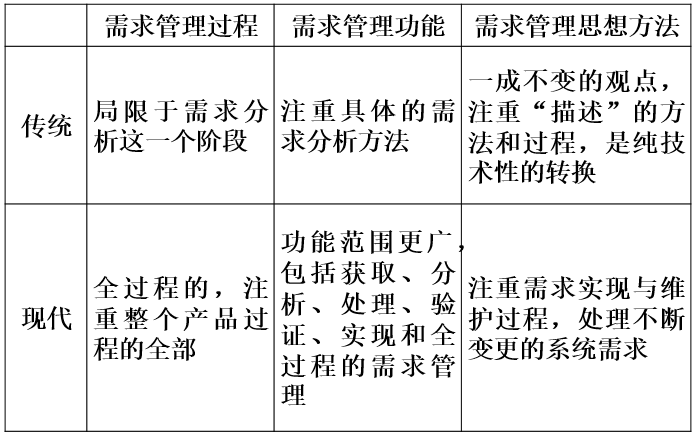 |  | 需求管理过程 | 需求管理功能 | 需求管理思想方法 |
|---|---|---|---|
| 传统 | 局限于需求分析这一个阶段 | 注重具体的需求分析方法 | 一成不变的观点，注重“描述”的方法和过程，是纯技术性的转换 |
| 现代 | 全过程的，注重整个产品过程的全部 | 功能范围更广，包括获取、分析、处理、验证、实现和全过程的需求管理 | 注重需求实现与维护过程，处理不断变更的系统需求 |